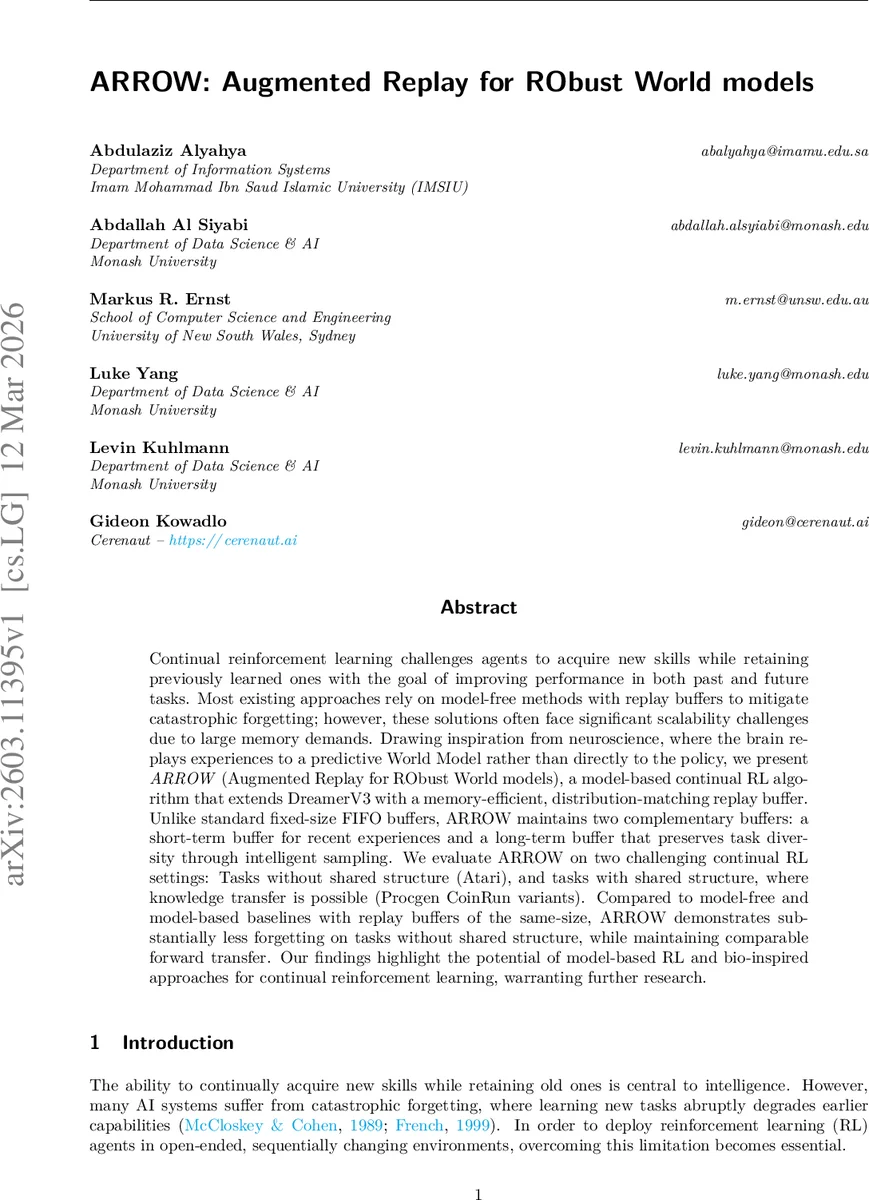 arXiv:2603.11395v1 [cs.LG] 12 Mar 2026

ARROW: Augmented Replay for RObust World models

Abdulaziz Alyahya abalyahya@imamu.edu.sa
Department of Information Systems
Imam Mohammad Ibn Saud Islamic University (IMSIU)

Abdallah Al Siyabi abdallah.alsyiabi@monash.edu
Department of Data Science & AI
Monash University

Markus R. Ernst m.ernst@unsw.edu.au
School of Computer Science and Engineering
University of New South Wales, Sydney

Luke Yang luke.yang@monash.edu
Department of Data Science & AI
Monash University

Levin Kuhlmann levin.kuhlmann@monash.edu
Department of Data Science & AI
Monash University

Gideon Kowadlo gideon@cerenaut.ai
Cerenaut – https://cerenaut.ai

Abstract

Continual reinforcement learning challenges agents to acquire new skills while retaining previously learned ones with the goal of improving performance in both past and future tasks. Most existing approaches rely on model-free methods with replay buffers to mitigate catastrophic forgetting; however, these solutions often face significant scalability challenges due to large memory demands. Drawing inspiration from neuroscience, where the brain replays experiences to a predictive World Model rather than directly to the policy, we present ARROW (Augmented Replay for RObust World models), a model-based continual RL algorithm that extends DreamerV3 with a memory-efficient, distribution-matching replay buffer. Unlike standard fixed-size FIFO buffers, ARROW maintains two complementary buffers: a short-term buffer for recent experiences and a long-term buffer that preserves task diversity through intelligent sampling. We evaluate ARROW on two challenging continual RL settings: Tasks without shared structure (Atari), and tasks with shared structure, where knowledge transfer is possible (Procgen CoinRun variants). Compared to model-free and model-based baselines with replay buffers of the same-size, ARROW demonstrates substantially less forgetting on tasks without shared structure, while maintaining comparable forward transfer. Our findings highlight the potential of model-based RL and bio-inspired approaches for continual reinforcement learning, warranting further research.

1 Introduction

The ability to continually acquire new skills while retaining old ones is central to intelligence. However, many AI systems suffer from catastrophic forgetting, where learning new tasks abruptly degrades earlier capabilities (McCloskey & Cohen, 1989; French, 1999). In order to deploy reinforcement learning (RL) agents in open-ended, sequentially changing environments, overcoming this limitation becomes essential.

1